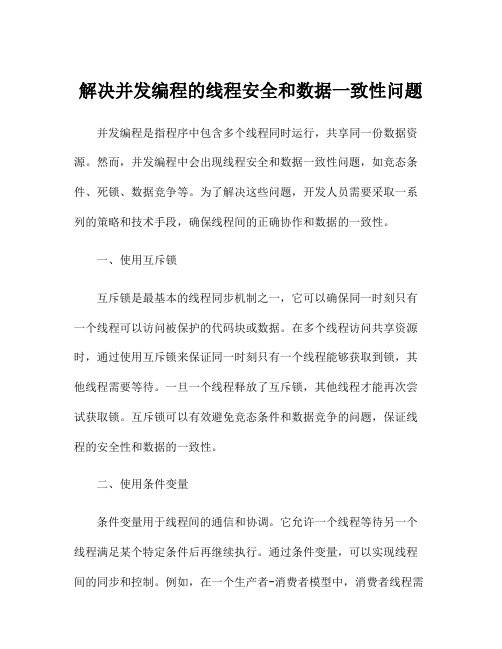 解决并发编程的线程安全和数据一致性问题

并发编程是指程序中包含多个线程同时运行，共享同一份数据资源。然而，并发编程中会出现线程安全和数据一致性问题，如竞态条件、死锁、数据竞争等。为了解决这些问题，开发人员需要采取一系列的策略和技术手段，确保线程间的正确协作和数据的一致性。

一、使用互斥锁

互斥锁是最基本的线程同步机制之一，它可以确保同一时刻只有一个线程可以访问被保护的代码块或数据。在多个线程访问共享资源时，通过使用互斥锁来保证同一时刻只有一个线程能够获取到锁，其他线程需要等待。一旦一个线程释放了互斥锁，其他线程才能再次尝试获取锁。互斥锁可以有效避免竞态条件和数据竞争的问题，保证线程的安全性和数据的一致性。

二、使用条件变量

条件变量用于线程间的通信和协调。它允许一个线程等待另一个线程满足某个特定条件后再继续执行。通过条件变量，可以实现线程间的同步和控制。例如，在一个生产者-消费者模型中，消费者线程需